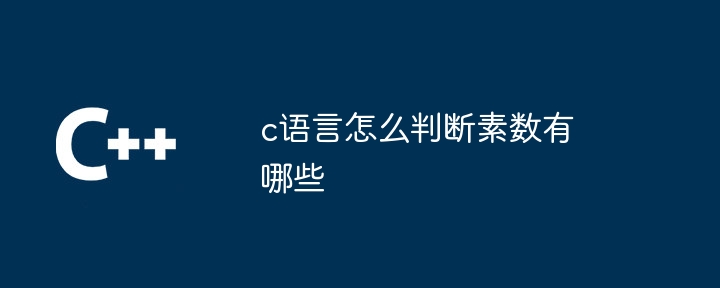 C++

c语言怎么判断素数有哪些